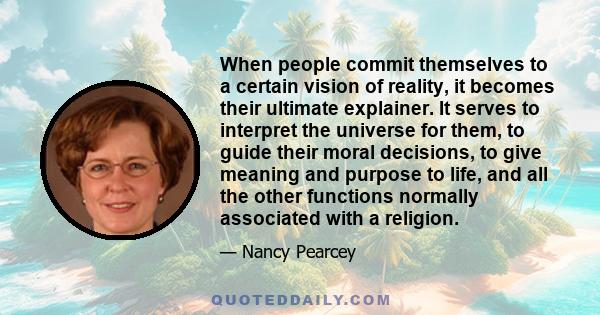 When people commit themselves to a certain vision of reality, it becomes their ultimate explainer. It serves to interpret the universe for them, to guide their moral decisions, to give meaning and purpose to life, and all the other functions normally associated with a religion.

— Nancy Pearcey

QUOTEDDAILY.COM